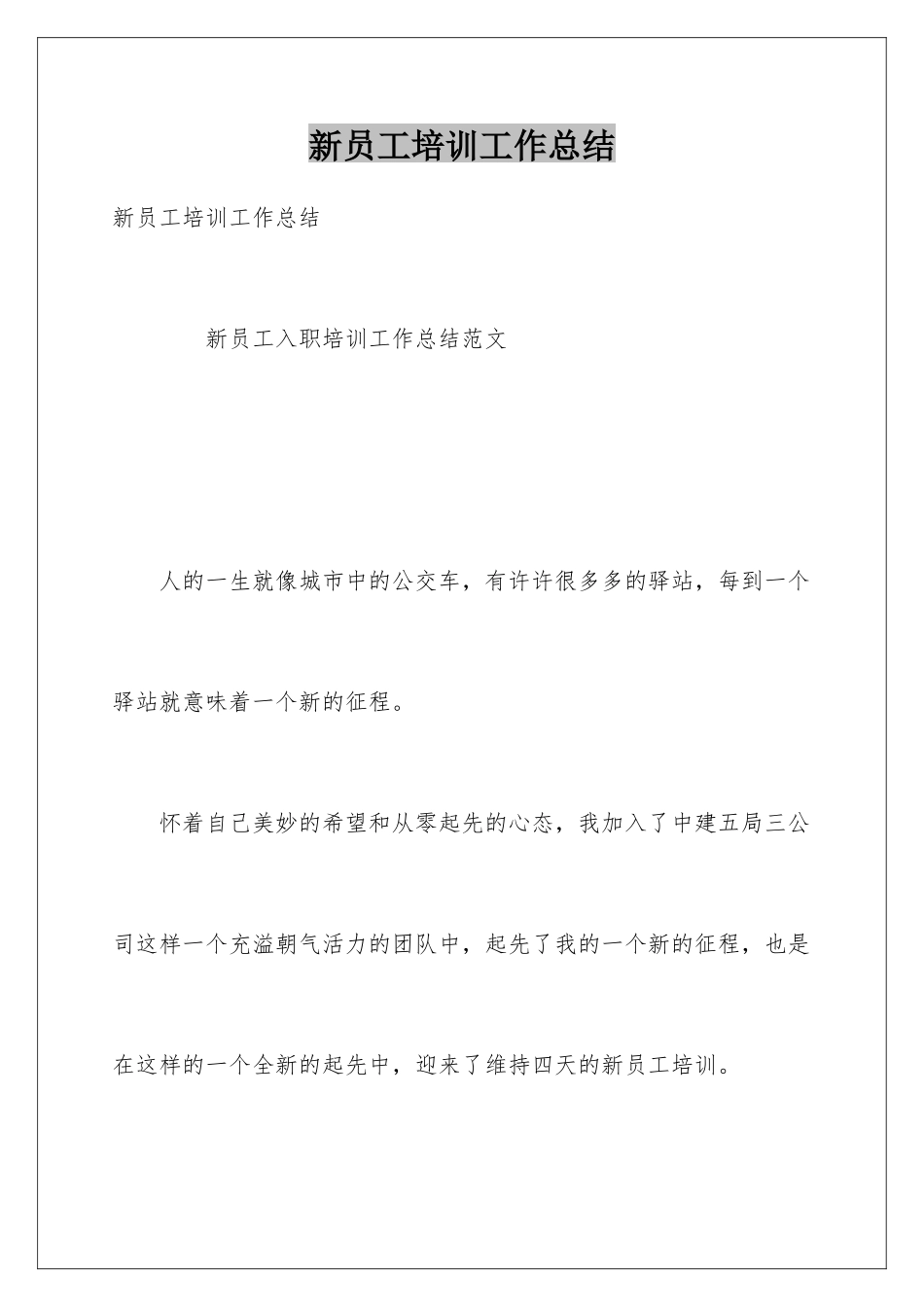 新员工培训工作总结

新员工培训工作总结

新员工入职培训工作总结范文

人的一生就像城市中的公交车，有许许很多多的驿站，每到一个驿站就意味着一个新的征程。

怀着自己美妙的希望和从零起先的心态，我加入了中建五局三公司这样一个充溢朝气活力的团队中，起先了我的一个新的征程，也是在这样的一个全新的起先中，迎来了维持四天的新员工培训。